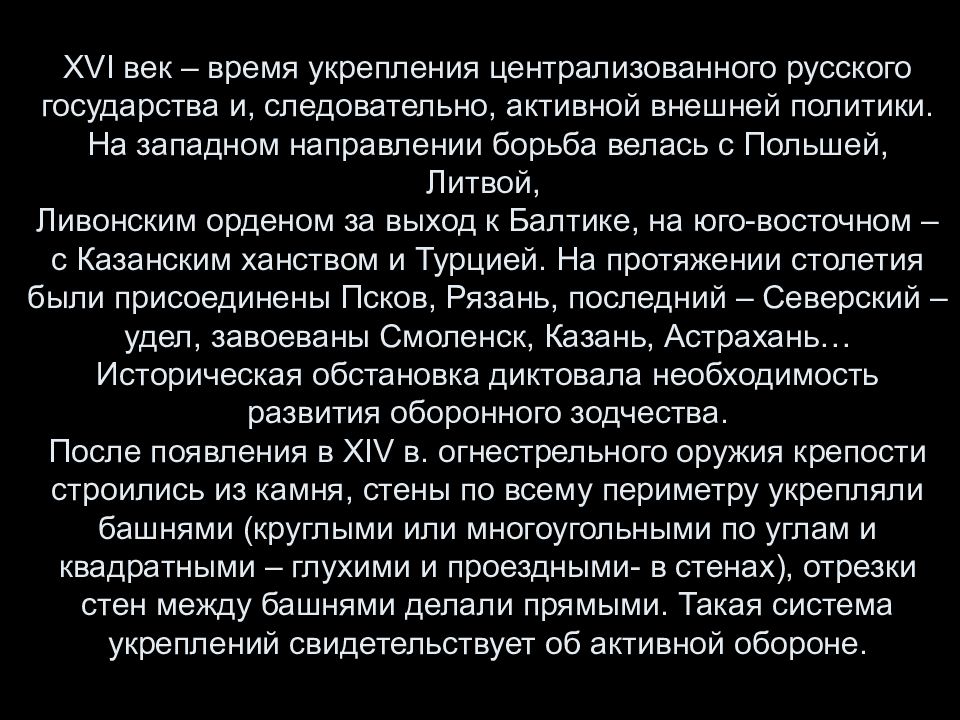 XVI век – время укрепления централизованного русского государства и, следовательно, активной внешней политики. На западном направлении борьба велась с Польшей, Литвой,
Ливонским орденом за выход к Балтике, на юго-восточном – с Казанским ханством и Турцией. На протяжении столетия были присоединены Псков, Рязань, последний – Северский – удел, завоеваны Смоленск, Казань, Астрахань…
Историческая обстановка диктовала необходимость развития оборонного зодчества.
После появления в XIV в. огнестрельного оружия крепости строились из камня, стены по всему периметру укрепляли башнями (круглыми или многоугольными по углам и квадратными – глухими и проездными- в стенах), отрезки стен между башнями делали прямыми. Такая система укреплений свидетельствует об активной обороне.